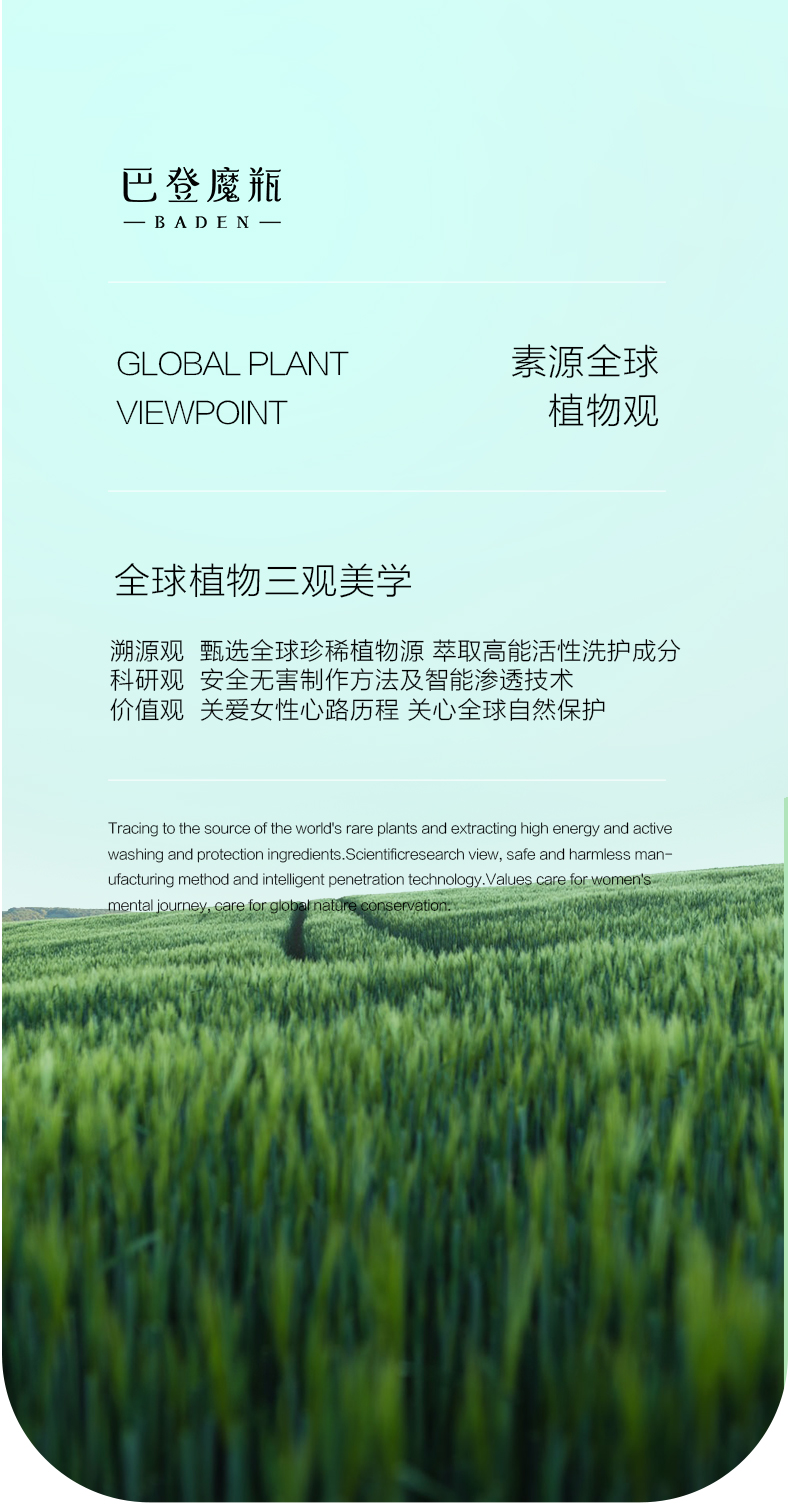 巴登魔瓶
— BADEN —

GLOBAL PLANT
VIEWPOINT

素源全球
植物观

全球植物三观美学

溯源观 甄选全球珍稀植物源 萃取高能活性洗护成分
科研观 安全无害制作方法及智能渗透技术
价值观 关爱女性心路历程 关心全球自然保护

Tracing to the source of the world's rare plants and extracting high energy and active washing and protection ingredients.Scientificresearch view, safe and harmless manufacturing method and intelligent penetration technology.Values care for women's mental journey, care for global nature conservation.